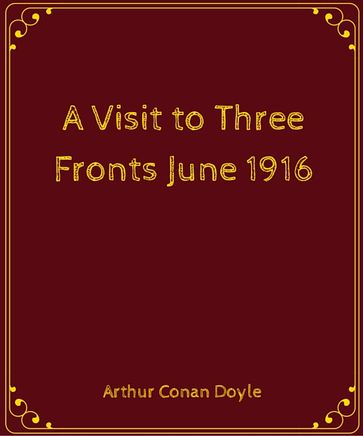 A Visit to Three Fronts June 1916

Arthur Conan Doyle